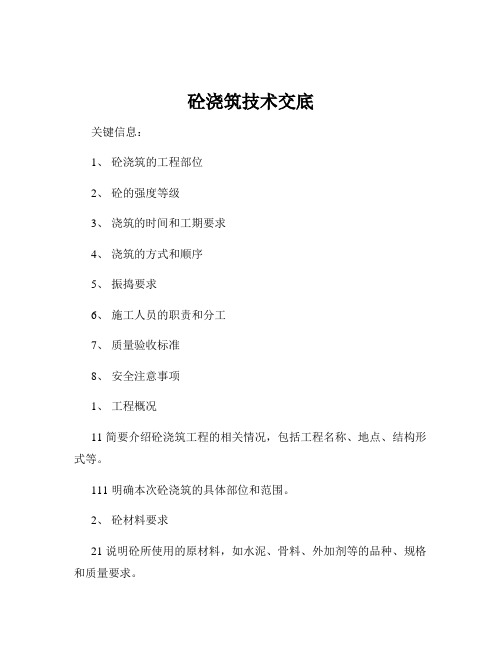 砼浇筑技术交底

关键信息：

1、 砼浇筑的工程部位

2、 砼的强度等级

3、 浇筑的时间和工期要求

4、 浇筑的方式和顺序

5、 振捣要求

6、 施工人员的职责和分工

7、 质量验收标准

8、 安全注意事项

1、 工程概况

11 简要介绍砼浇筑工程的相关情况，包括工程名称、地点、结构形式等。

111 明确本次砼浇筑的具体部位和范围。

2、 砼材料要求

21 说明砼所使用的原材料，如水泥、骨料、外加剂等的品种、规格和质量要求。